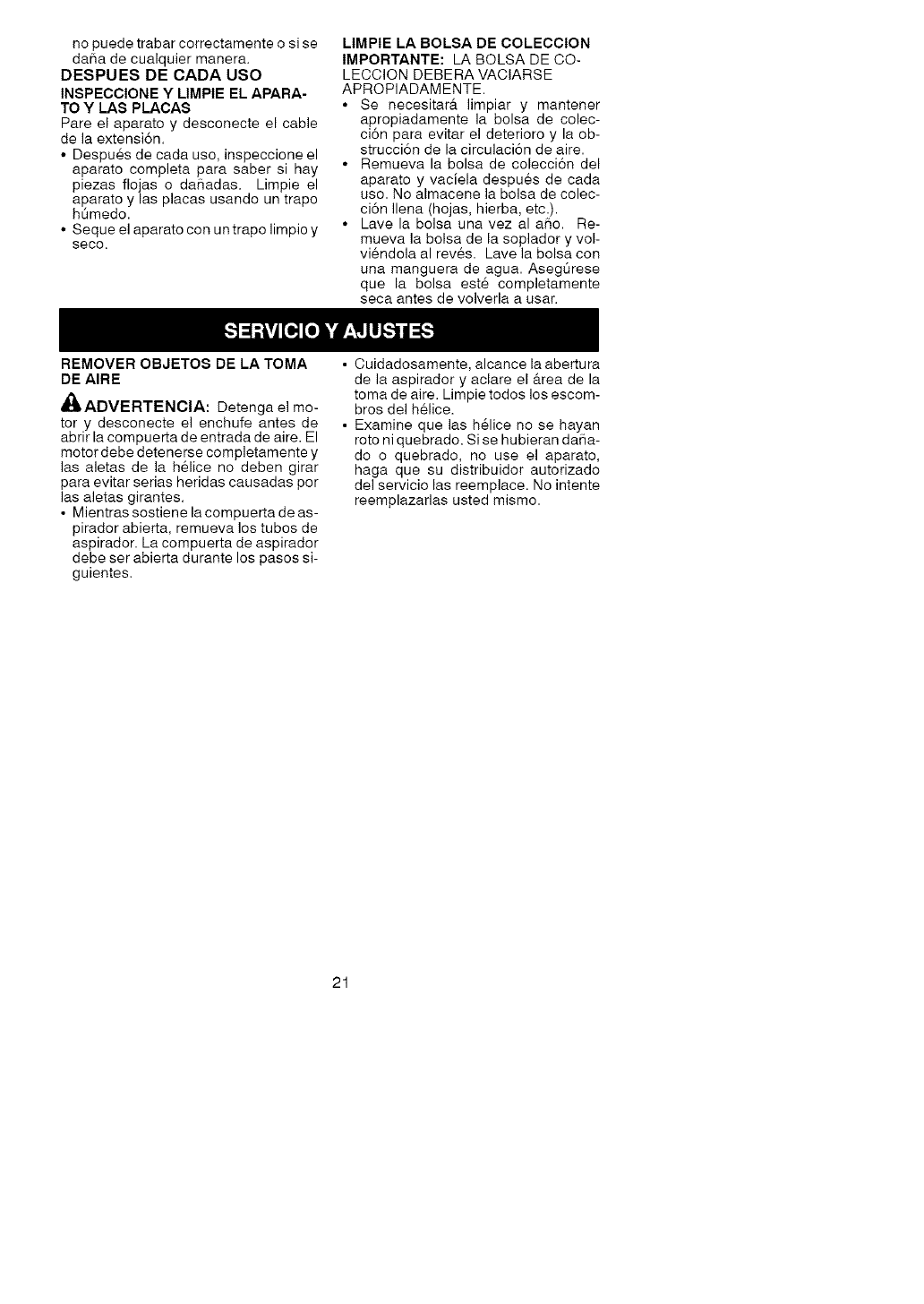 no puede trabar correctamente o si se daña de cualquier manera.

DESPUES DE CADA USO

INSPECCIONE Y LIMPIE EL APARATO Y LAS PLACAS

Pare el aparato y desconecte el cable de la extensión.

• Después de cada uso, inspeccione el aparato completa para saber si hay piezas flojas o dañadas. Limpie el aparato y las placas usando un trapo húmedo.

• Seque el aparato con un trapo limpio y seco.

LIMPIE LA BOLSA DE COLECCION

IMPORTANTE: LA BOLSA DE COLECCION DEBERA VACIARSE APROPIADAMENTE.

• Se necesitará limpiar y mantener apropiadamente la bolsa de colección para evitar el deterioro y la obstrucción de la circulación de aire.

• Remueva la bolsa de colección del aparato y vacíela después de cada uso. No almacene la bolsa de colección llena (hojas, hierba, etc.).

• Lave la bolsa una vez al año. Remueva la bolsa de la soplador y volviéndola al revés. Lave la bolsa con una manguera de agua. Asegúrese que la bolsa esté completamente seca antes de volverla a usar.

SERVICIO Y AJUSTES

REMOVER OBJETOS DE LA TOMA DE AIRE

ADVERTENCIA: Detenga el motor y desconecte el enchufe antes de abrir la compuerta de entrada de aire. El motor debe detenerse completamente y las aletas de la hélice no deben girar para evitar serias heridas causadas por las aletas girantes.

• Mientras sostiene la compuerta de aspirador abierta, remueva los tubos de aspirador. La compuerta de aspirador debe ser abierta durante los pasos siguientes.

• Cuidadosamente, alcance la abertura de la aspirador y aclare el área de la toma de aire. Limpie todos los escombros del hélice.

• Examine que las hélice no se hayan roto ni quebrado. Si se hubieran dañado o quebrado, no use el aparato, haga que su distribuidor autorizado del servicio las reemplace. No intente reemplazarlas usted mismo.

21